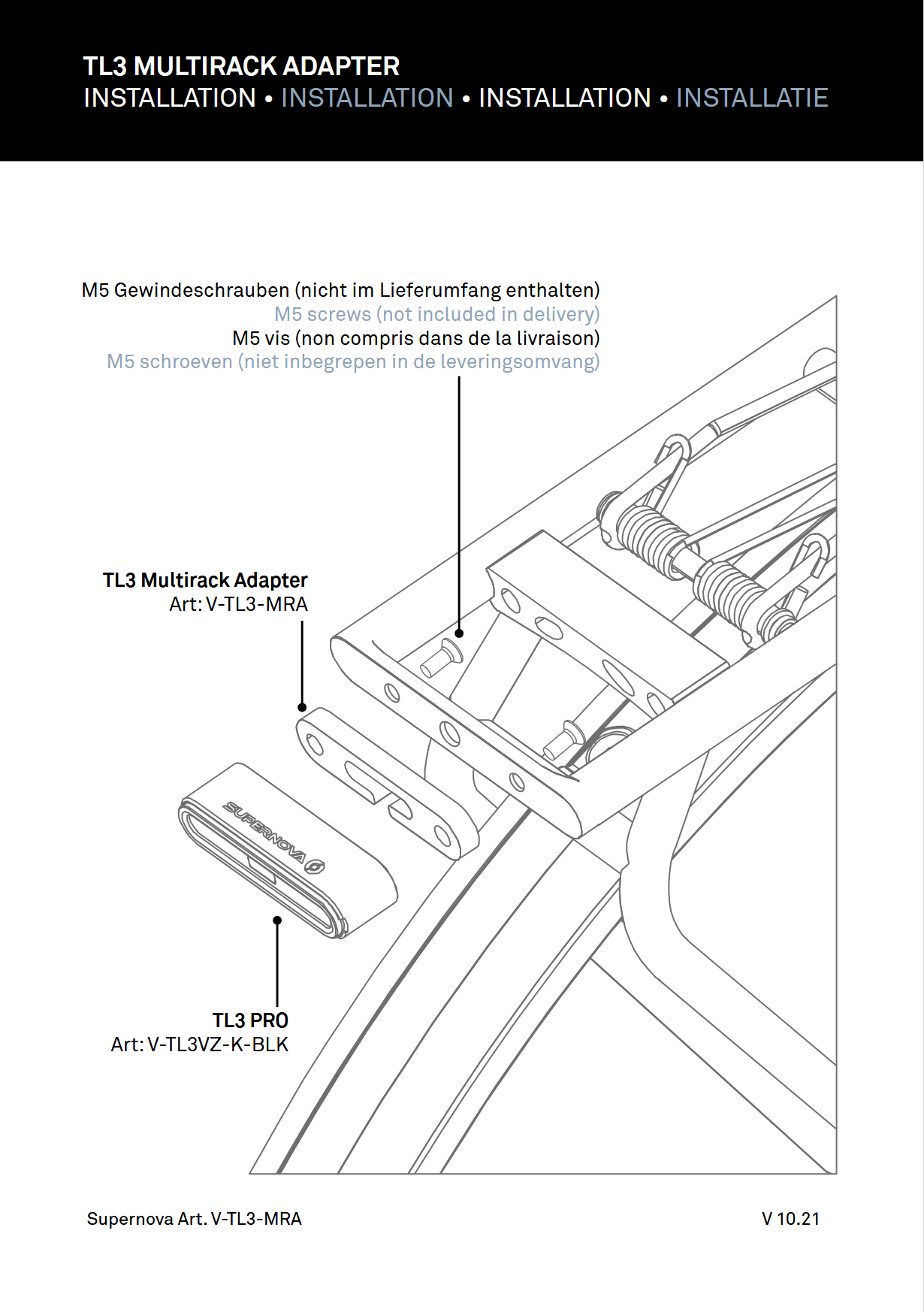 TL3 MULTIRACK ADAPTER
INSTALLATION • INSTALLATION • INSTALLATION • INSTALLATIE

M5 Gewindeschrauben (nicht im Lieferumfang enthalten)
M5 screws (not included in delivery)
M5 vis (non compris dans de la livraison)
M5 schroeven (niet inbegrepen in de leveringsomvang)

TL3 Multirack Adapter
Art: V-TL3-MRA

SUPERNOVA

TL3 PRO
Art: V-TL3VZ-K-BLK

Supernova Art. V-TL3-MRA

V 10.21